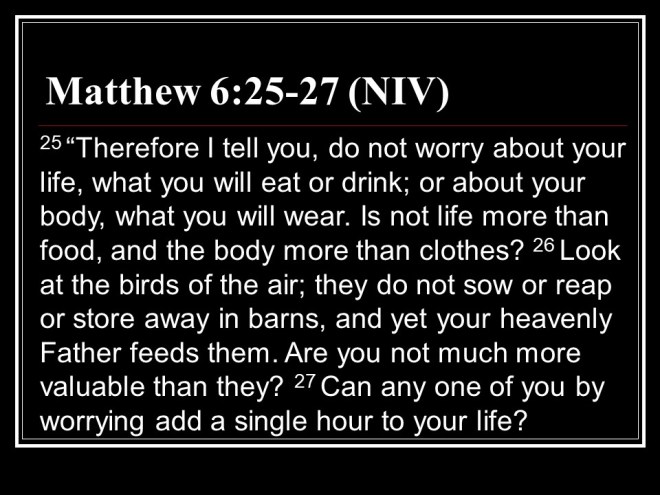 Matthew 6:25-27 (NIV)

$^{25}$ "Therefore I tell you, do not worry about your life, what you will eat or drink; or about your body, what you will wear. Is not life more than food, and the body more than clothes? $^{26}$ Look at the birds of the air; they do not sow or reap or store away in barns, and yet your heavenly Father feeds them. Are you not much more valuable than they? $^{27}$ Can any one of you by worrying add a single hour to your life?